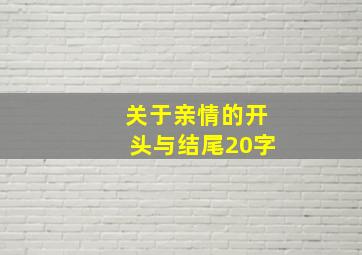 关于亲情的开头与结尾20字